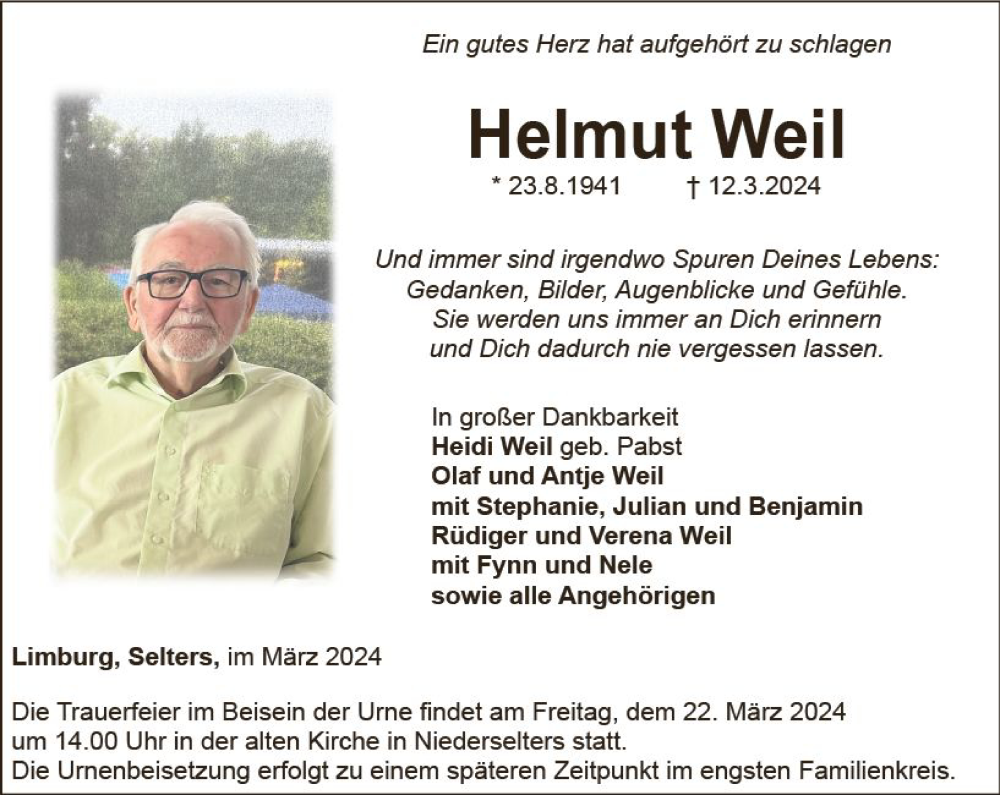 Ein gutes Herz hat aufgehört zu schlagen

Helmut Weil

* 23.8.1941 † 12.3.2024

Und immer sind irgendwo Spuren Deines Lebens:
Gedanken, Bilder, Augenblicke und Gefühle.
Sie werden uns immer an Dich erinnern
und Dich dadurch nie vergessen lassen.

In großer Dankbarkeit
Heidi Weil geb. Pabst
Olaf und Antje Weil
mit Stephanie, Julian und Benjamin
Rüdiger und Verena Weil
mit Fynn und Nele
sowie alle Angehörigen

Limburg, Selters, im März 2024

Die Trauerfeier im Beisein der Urne findet am Freitag, dem 22. März 2024
um 14.00 Uhr in der alten Kirche in Niederselters statt.
Die Urnenbeisetzung erfolgt zu einem späteren Zeitpunkt im engsten Familienkreis.